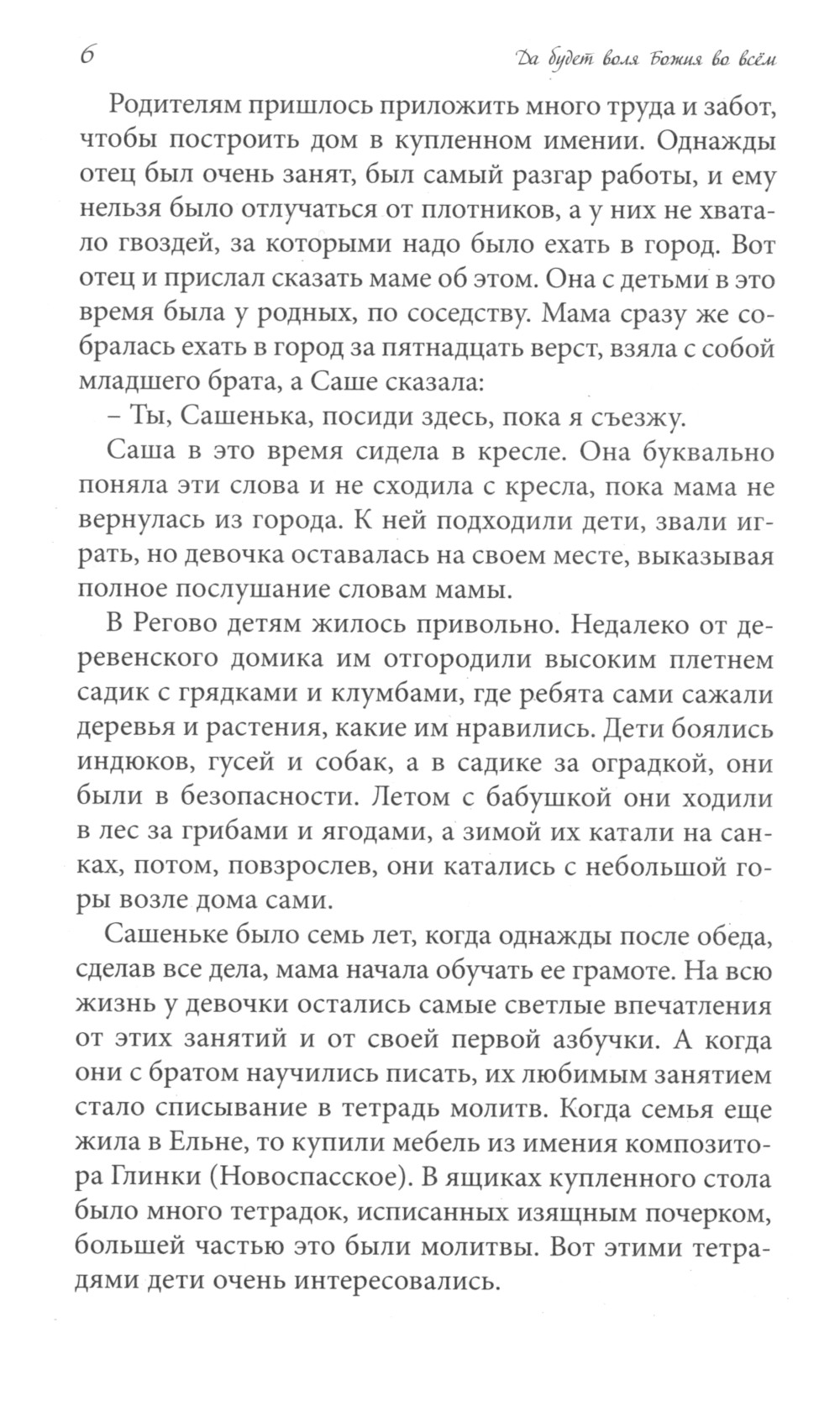 6

Да будет воля Божия во всём

Родителям пришлось приложить много труда и забот, чтобы построить дом в купленном имении. Однажды отец был очень занят, был самый разгар работы, и ему нельзя было отлучаться от плотников, а у них не хватало гвоздей, за которыми надо было ехать в город. Вот отец и прислал сказать маме об этом. Она с детьми в это время была у родных, по соседству. Мама сразу же собралась ехать в город за пятнадцать верст, взяла с собой младшего брата, а Саше сказала:

– Ты, Сашенька, посиди здесь, пока я съезжу.

Саша в это время сидела в кресле. Она буквально поняла эти слова и не сходила с кресла, пока мама не вернулась из города. К ней подходили дети, звали играть, но девочка оставалась на своем месте, выказывая полное послушание словам мамы.

В Регово детям жилось привольно. Недалеко от деревенского домика им отгородили высоким плетнем садик с грядками и клумбами, где ребята сами сажали деревья и растения, какие им нравились. Дети боялись индюков, гусей и собак, а в садике за оградкой, они были в безопасности. Летом с бабушкой они ходили в лес за грибами и ягодами, а зимой их катали на санках, потом, повзрослев, они катались с небольшой горы возле дома сами.

Сашеньке было семь лет, когда однажды после обеда, сделав все дела, мама начала обучать ее грамоте. На всю жизнь у девочки остались самые светлые впечатления от этих занятий и от своей первой азбучки. А когда они с братом научились писать, их любимым занятием стало списывание в тетрадь молитв. Когда семья еще жила в Ельне, то купили мебель из имения композитора Глинки (Новоспасское). В ящиках купленного стола было много тетрадок, исписанных изящным почерком, большей частью это были молитвы. Вот этими тетрадями дети очень интересовались.